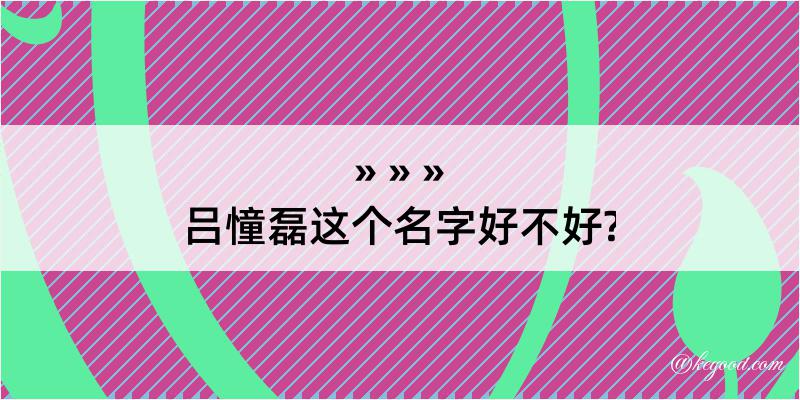 » » »
吕憧磊这个名字好不好?

@kegood.com